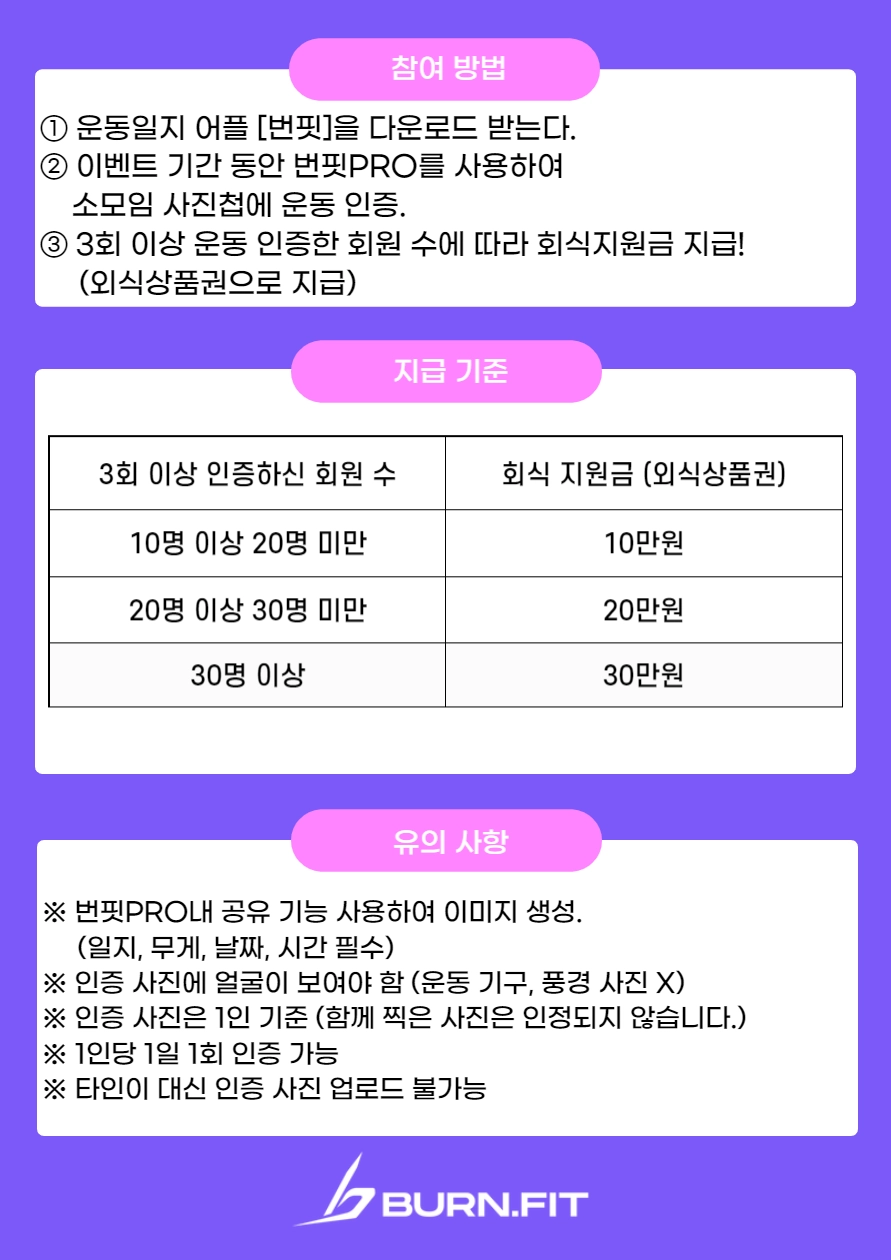 참여 방법

① 운동일지 어플 [번핏]을 다운로드 받는다.
② 이벤트 기간 동안 번핏PRO를 사용하여 소모임 사진첩에 운동 인증.
③ 3회 이상 운동 인증한 회원 수에 따라 회식지원금 지급! (외식상품권으로 지급)

지급 기준

| 3회 이상 인증하신 회원 수 | 회식 지원금 (외식상품권) |
|---|---|
| 10명 이상 20명 미만 | 10만원 |
| 20명 이상 30명 미만 | 20만원 |
| 30명 이상 | 30만원 |

유의 사항

※ 번핏PRO내 공유 기능 사용하여 이미지 생성. (일지, 무게, 날짜, 시간 필수)
※ 인증 사진에 얼굴이 보여야 함 (운동 기구, 풍경 사진 X)
※ 인증 사진은 1인 기준 (함께 찍은 사진은 인정되지 않습니다.)
※ 1인당 1일 1회 인증 가능
※ 타인이 대신 인증 사진 업로드 불가능

BURN.FIT